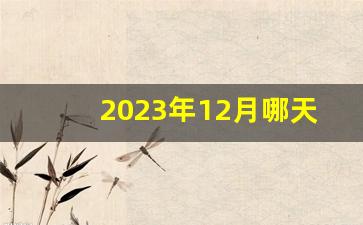 2023年12月哪天